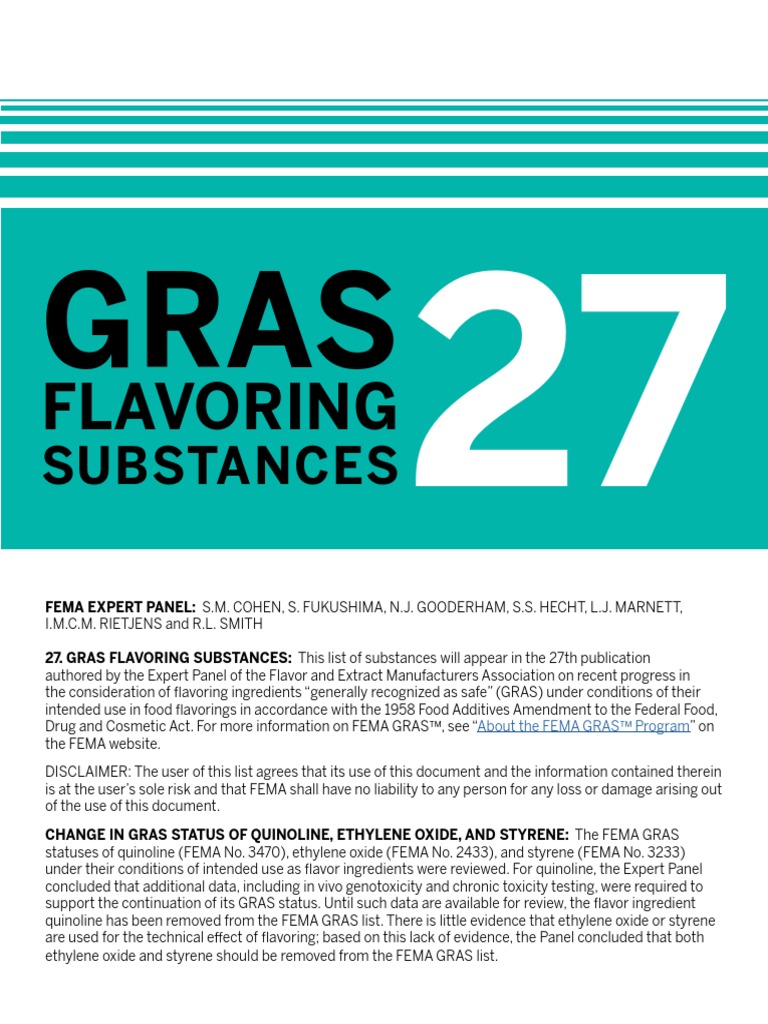 GRAS
FLAVORING
SUBSTANCES
27

FEMA EXPERT PANEL: S.M. COHEN, S. FUKUSHIMA, N.J. GOODERHAM, S.S. HECHT, L.J. MARNETT, I.M.C.M. RIETJENS and R.L. SMITH

27. GRAS FLAVORING SUBSTANCES: This list of substances will appear in the 27th publication authored by the Expert Panel of the Flavor and Extract Manufacturers Association on recent progress in the consideration of flavoring ingredients "generally recognized as safe" (GRAS) under conditions of their intended use in food flavorings in accordance with the 1958 Food Additives Amendment to the Federal Food, Drug and Cosmetic Act. For more information on FEMA GRAS™, see "About the FEMA GRAS™ Program" on the FEMA website.

DISCLAIMER: The user of this list agrees that its use of this document and the information contained therein is at the user's sole risk and that FEMA shall have no liability to any person for any loss or damage arising out of the use of this document.

CHANGE IN GRAS STATUS OF QUINOLINE, ETHYLENE OXIDE, AND STYRENE: The FEMA GRAS statuses of quinoline (FEMA No. 3470), ethylene oxide (FEMA No. 2433), and styrene (FEMA No. 3233) under their conditions of intended use as flavor ingredients were reviewed. For quinoline, the Expert Panel concluded that additional data, including in vivo genotoxicity and chronic toxicity testing, were required to support the continuation of its GRAS status. Until such data are available for review, the flavor ingredient quinoline has been removed from the FEMA GRAS list. There is little evidence that ethylene oxide or styrene are used for the technical effect of flavoring; based on this lack of evidence, the Panel concluded that both ethylene oxide and styrene should be removed from the FEMA GRAS list.